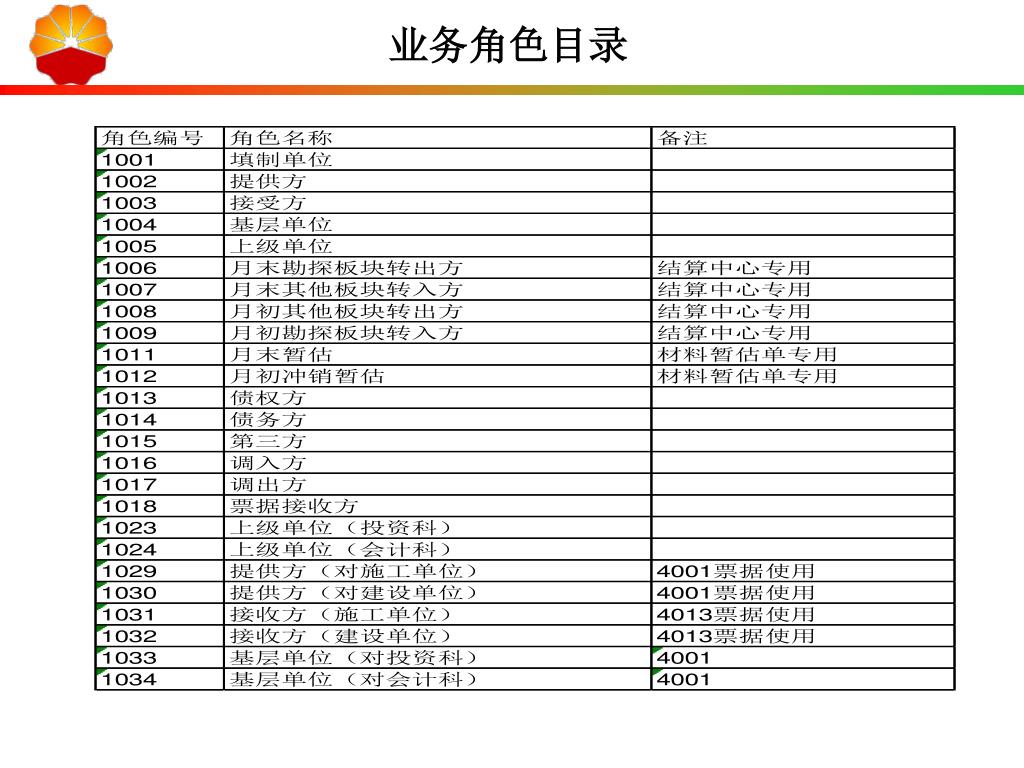 业务角色目录

| 角色编号 | 角色名称 | 备注 |
|---|---|---|
| 1001 | 填制单位 | |
| 1002 | 提供方 | |
| 1003 | 接受方 | |
| 1004 | 基层单位 | |
| 1005 | 上级单位 | |
| 1006 | 月末勘探板块转出方 | 结算中心专用 |
| 1007 | 月末其他板块转入方 | 结算中心专用 |
| 1008 | 月初其他板块转出方 | 结算中心专用 |
| 1009 | 月初勘探板块转入方 | 结算中心专用 |
| 1011 | 月末暂估 | 材料暂估单专用 |
| 1012 | 月初冲销暂估 | 材料暂估单专用 |
| 1013 | 债权方 | |
| 1014 | 债务方 | |
| 1015 | 第三方 | |
| 1016 | 调入方 | |
| 1017 | 调出方 | |
| 1018 | 票据接收方 | |
| 1023 | 上级单位（投资科） | |
| 1024 | 上级单位（会计科） | |
| 1029 | 提供方（对施工单位） | 4001票据使用 |
| 1030 | 提供方（对建设单位） | 4001票据使用 |
| 1031 | 接收方（施工单位） | 4013票据使用 |
| 1032 | 接收方（建设单位） | 4013票据使用 |
| 1033 | 基层单位（对投资科） | 4001 |
| 1034 | 基层单位（对会计科） | 4001 |